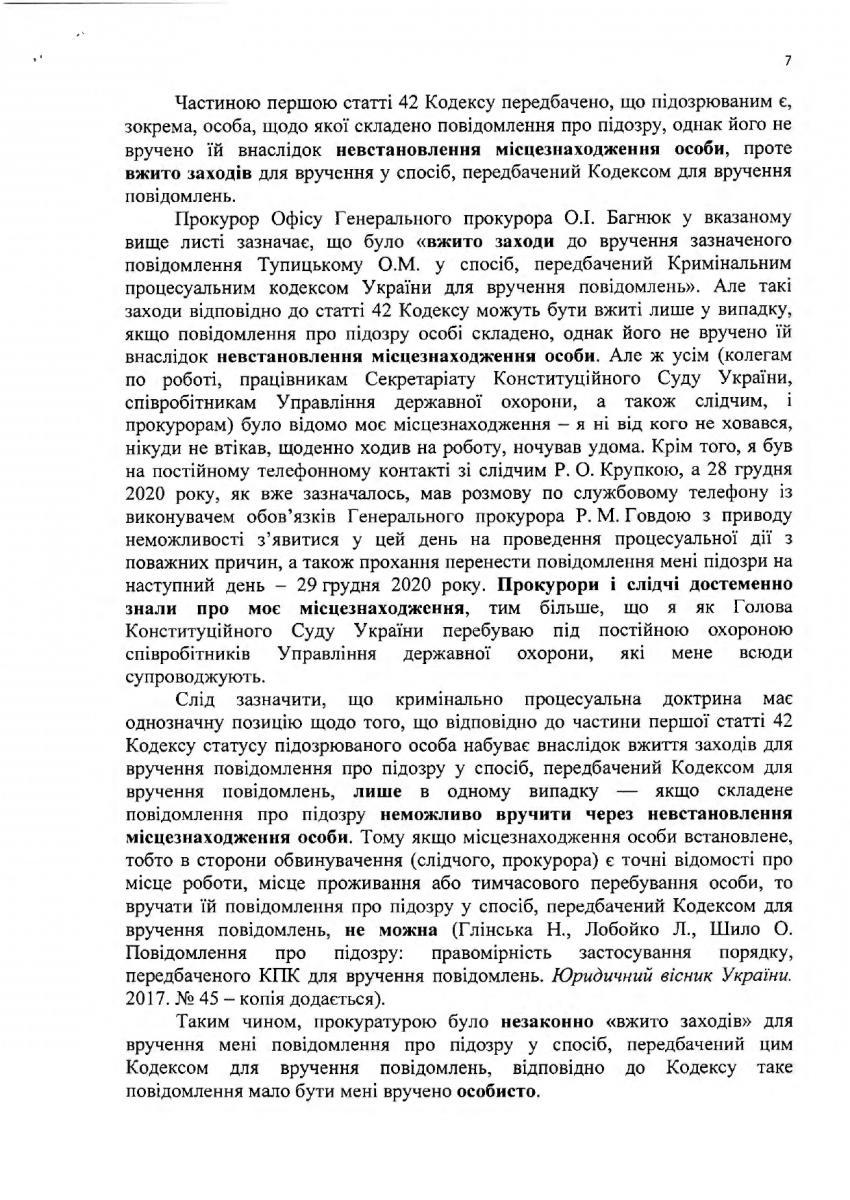 7

Частиною першою статті 42 Кодексу передбачено, що підозрюваним є, зокрема, особа, щодо якої складено повідомлення про підозру, однак його не вручено їй внаслідок невстановлення місцезнаходження особи, проте вжито заходів для вручення у спосіб, передбачений Кодексом для вручення повідомлень.

Прокурор Офісу Генерального прокурора О.І. Багнюк у вказаному вище листі зазначає, що було «вжито заходи до вручення зазначеного повідомлення Тупицькому О.М. у спосіб, передбачений Кримінальним процесуальним кодексом України для вручення повідомлень». Але такі заходи відповідно до статті 42 Кодексу можуть бути вжиті лише у випадку, якщо повідомлення про підозру особі складено, однак його не вручено їй внаслідок невстановлення місцезнаходження особи. Але ж усім (колегам по роботі, працівникам Секретаріату Конституційного Суду України, співробітникам Управління державної охорони, а також слідчим, і прокурорам) було відомо моє місцезнаходження – я ні від кого не ховався, нікуди не втікав, щоденно ходив на роботу, ночував удома. Крім того, я був на постійному телефонному контакті зі слідчим Р. О. Крупкою, а 28 грудня 2020 року, як вже зазначалось, мав розмову по службовому телефону із виконувачем обов'язків Генерального прокурора Р. М. Говдою з приводу неможливості з'явитися у цей день на проведення процесуальної дії з поважних причин, а також прохання перенести повідомлення мені підозри на наступний день – 29 грудня 2020 року. Прокурори і слідчі достеменно знали про моє місцезнаходження, тим більше, що я як Голова Конституційного Суду України перебуваю під постійною охороною співробітників Управління державної охорони, які мене всюди супроводжують.

Слід зазначити, що кримінально процесуальна доктрина має однозначну позицію щодо того, що відповідно до частини першої статті 42 Кодексу статусу підозрюваного особа набуває внаслідок вжиття заходів для вручення повідомлення про підозру у спосіб, передбачений Кодексом для вручення повідомлень, лише в одному випадку — якщо складене повідомлення про підозру неможливо вручити через невстановлення місцезнаходження особи. Тому якщо місцезнаходження особи встановлене, тобто в сторони обвинувачення (слідчого, прокурора) є точні відомості про місце роботи, місце проживання або тимчасового перебування особи, то вручати їй повідомлення про підозру у спосіб, передбачений Кодексом для вручення повідомлень, не можна (Глінська Н., Лобойко Л., Шило О. Повідомлення про підозру: правомірність застосування порядку, передбаченого КПК для вручення повідомлень. Юридичний вісник України. 2017. № 45 – копія додається).

Таким чином, прокуратурою було незаконно «вжито заходів» для вручення мені повідомлення про підозру у спосіб, передбачений цим Кодексом для вручення повідомлень, відповідно до Кодексу таке повідомлення мало бути мені вручено особисто.